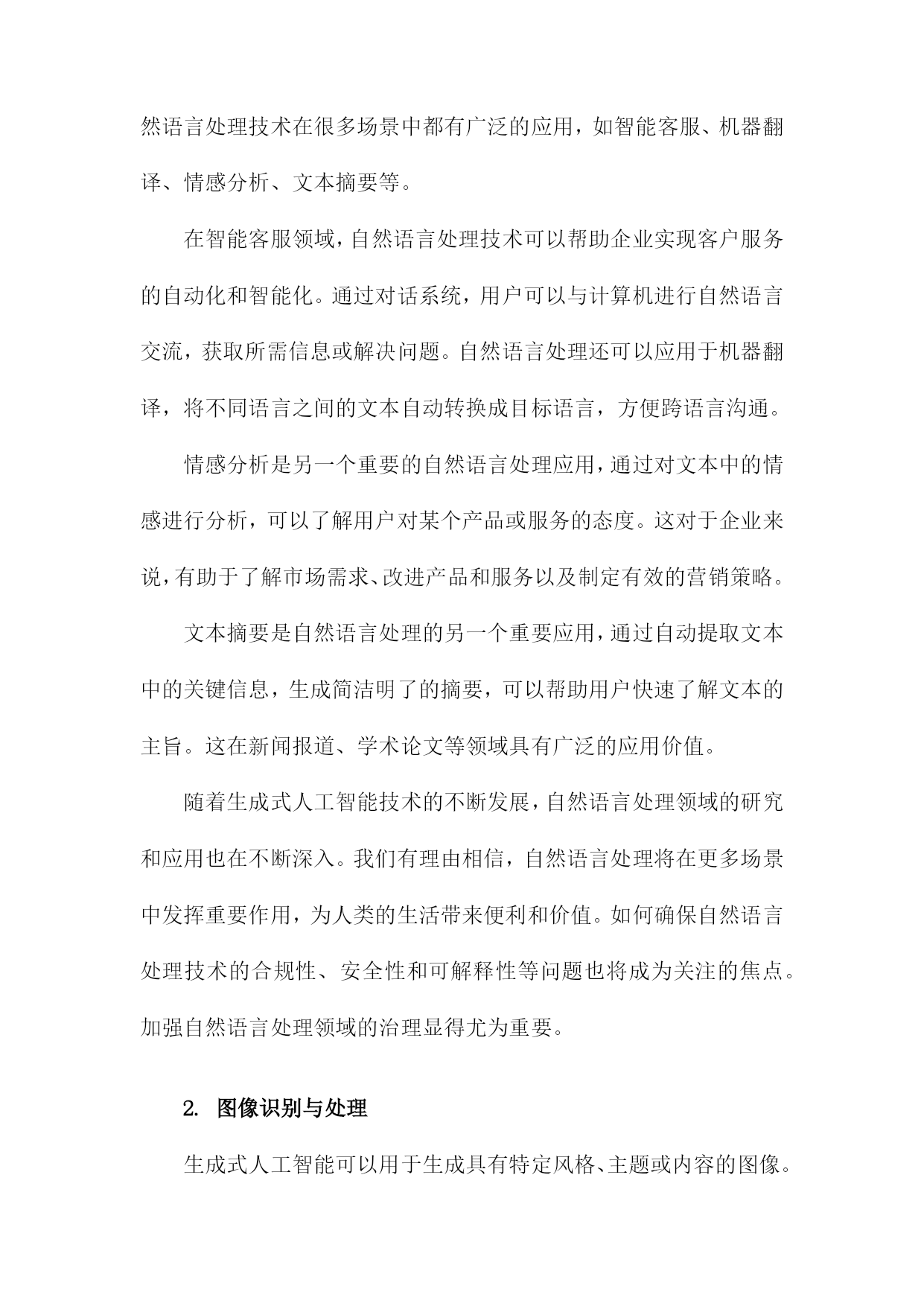 然语言处理技术在很多场景中都有广泛的应用，如智能客服、机器翻译、情感分析、文本摘要等。

在智能客服领域，自然语言处理技术可以帮助企业实现客户服务的自动化和智能化。通过对话系统，用户可以与计算机进行自然语言交流，获取所需信息或解决问题。自然语言处理还可以应用于机器翻译，将不同语言之间的文本自动转换成目标语言，方便跨语言沟通。

情感分析是另一个重要的自然语言处理应用，通过对文本中的情感进行分析，可以了解用户对某个产品或服务的态度。这对于企业来说，有助于了解市场需求、改进产品和服务以及制定有效的营销策略。

文本摘要是自然语言处理的另一个重要应用，通过自动提取文本中的关键信息，生成简洁明了的摘要，可以帮助用户快速了解文本的主旨。这在新闻报道、学术论文等领域具有广泛的应用价值。

随着生成式人工智能技术的不断发展，自然语言处理领域的研究和应用也在不断深入。我们有理由相信，自然语言处理将在更多场景中发挥重要作用，为人类的生活带来便利和价值。如何确保自然语言处理技术的合规性、安全性和可解释性等问题也将成为关注的焦点。加强自然语言处理领域的治理显得尤为重要。

2. 图像识别与处理

生成式人工智能可以用于生成具有特定风格、主题或内容的图像。